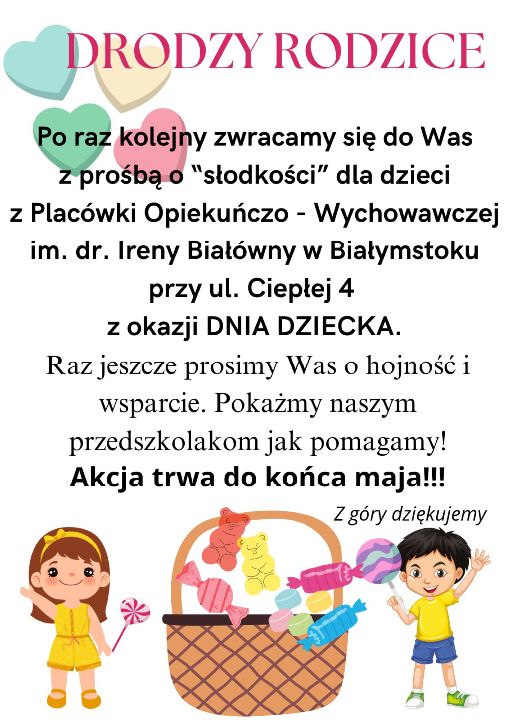 DRODZY RODZICE

Po raz kolejny zwracamy się do Was z prośbą o “słodkości” dla dzieci z Placówki Opiekuńczo - Wychowawczej im. dr. Ireny Białówny w Białymstoku przy ul. Ciepłej 4 z okazji DNIA DZIECKA.

Raz jeszcze prosimy Was o hojność i wsparcie. Pokażmy naszym przedszkolakom jak pomagamy!

Akcja trwa do końca maja!!!

Z góry dziękujemy